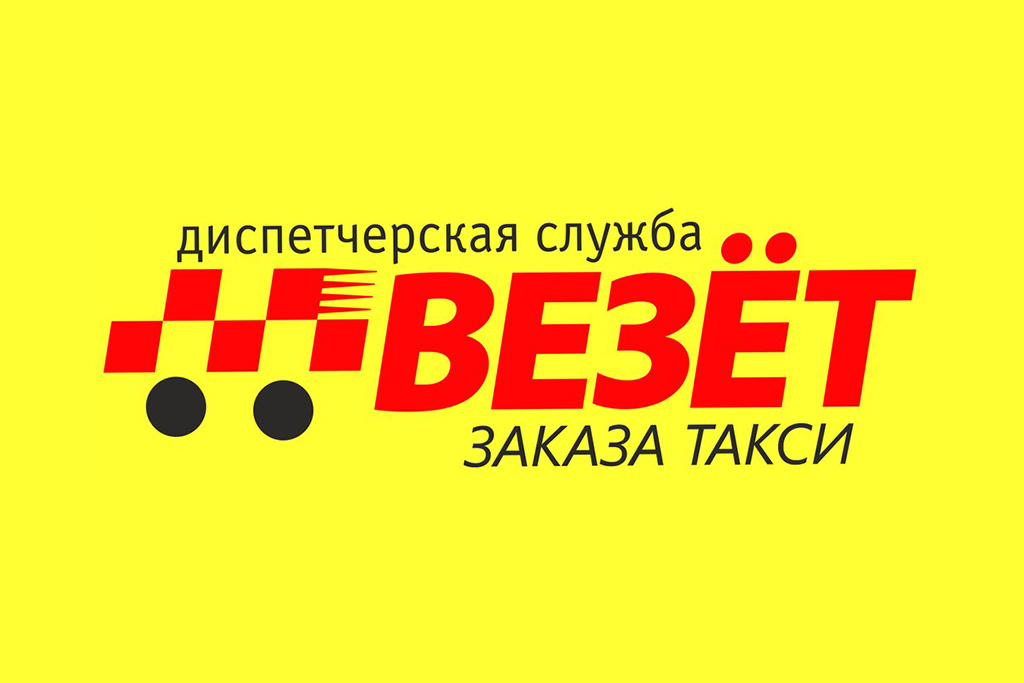 диспетчерская служба
ВЕЗЁТ
ЗАКАЗА ТАКСИ